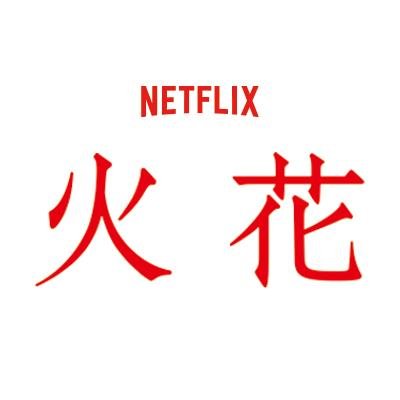 NETFLIX

火花